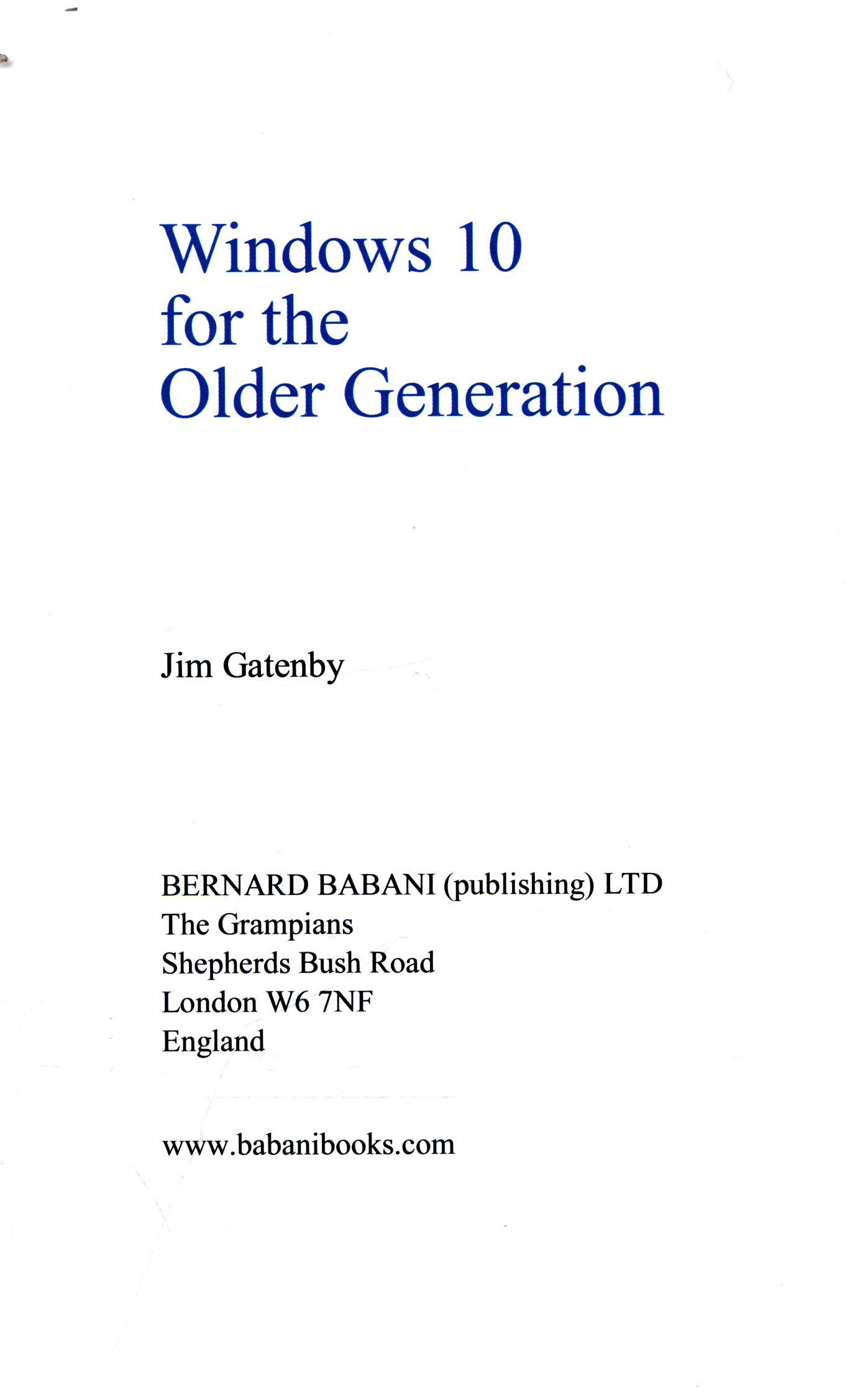 Windows 10
for the
Older Generation

Jim Gatenby

BERNARD BABANI (publishing) LTD
The Grampians
Shepherds Bush Road
London W6 7NF
England

www.babanibooks.com